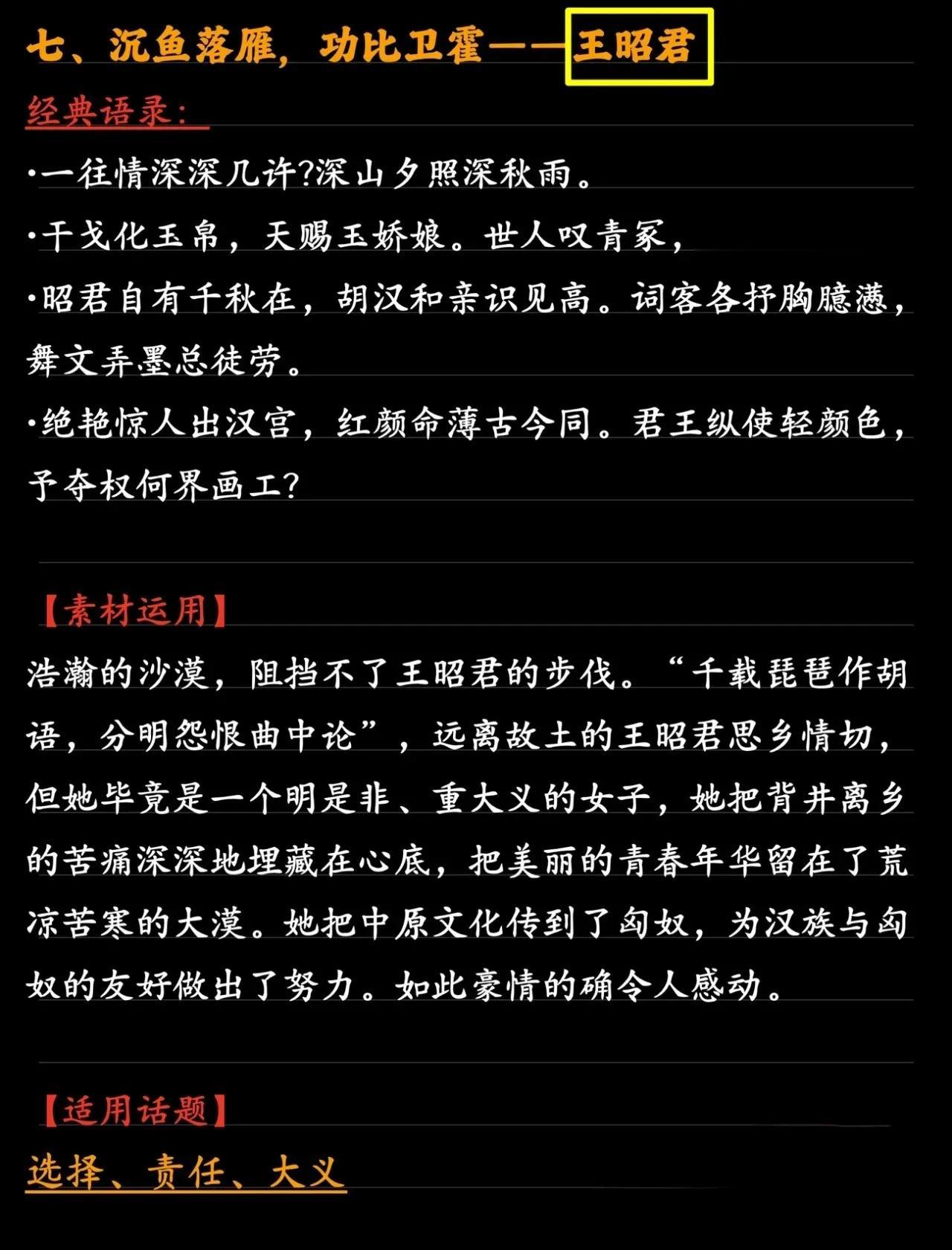 七、沉鱼落雁，功比卫霍——王昭君

经典语录：

·一往情深深几许?深山夕照深秋雨。

·干戈化玉帛，天赐玉娇娘。世人叹青冢，

·昭君自有千秋在，胡汉和亲识见高。词客各抒胸臆懑，舞文弄墨总徒劳。

·绝艳惊人出汉宫，红颜命薄古今同。君王纵使轻颜色，予夺权何界画工?

【素材运用】

浩瀚的沙漠，阻挡不了王昭君的步伐。“千载琵琶作胡语，分明怨恨曲中论”，远离故土的王昭君思乡情切，但她毕竟是一个明是非、重大义的女子，她把背井离乡的苦痛深深地埋藏在心底，把美丽的青春年华留在了荒凉苦寒的大漠。她把中原文化传到了匈奴，为汉族与匈奴的友好做出了努力。如此豪情的确令人感动。

【适用话题】

选择、责任、大义